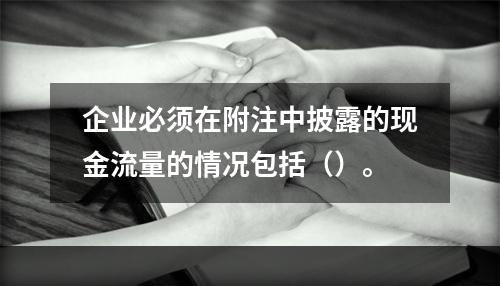 企业必须在附注中披露的现金流量的情况包括（）。